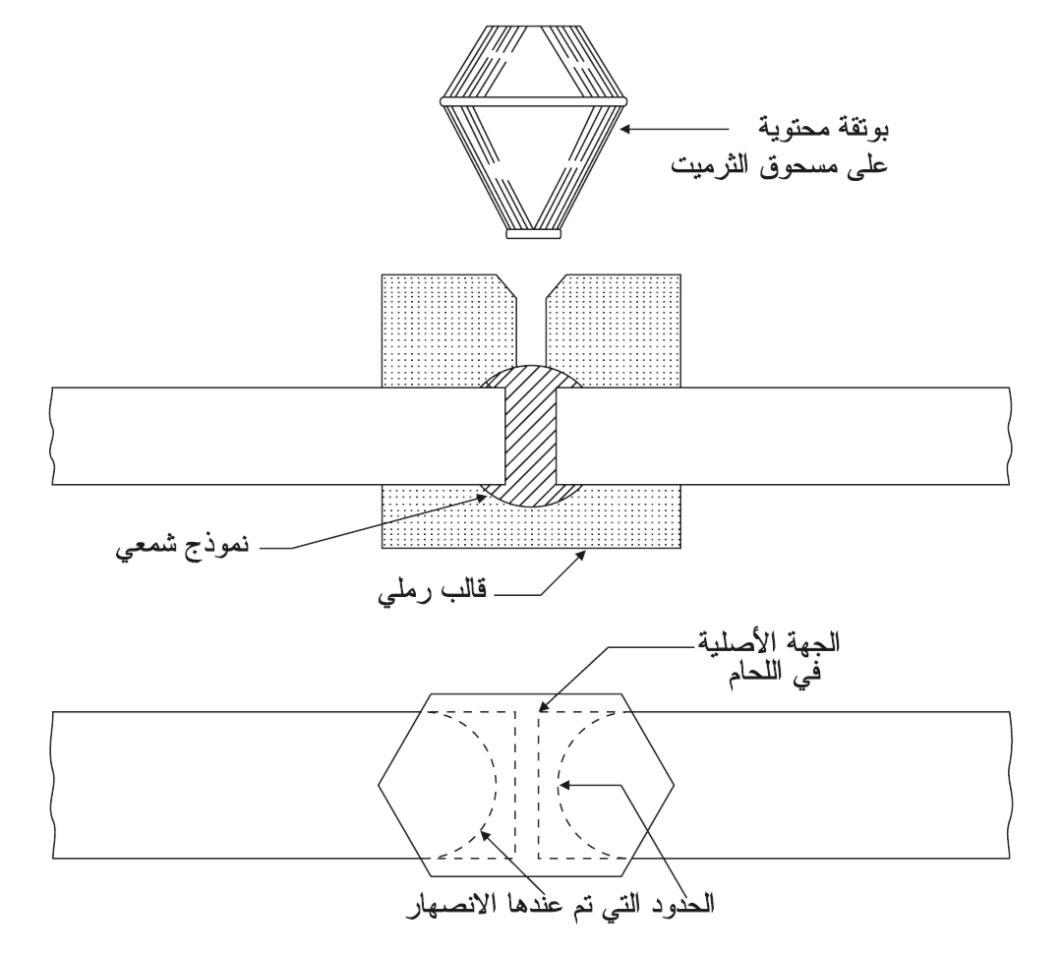 بوتقة محتوية
على مسحوق الثرميت

نموذج شمعي

قالب رملي

الجهة الأصلية
في اللحام

الحدود التي تم عندها الانصهار